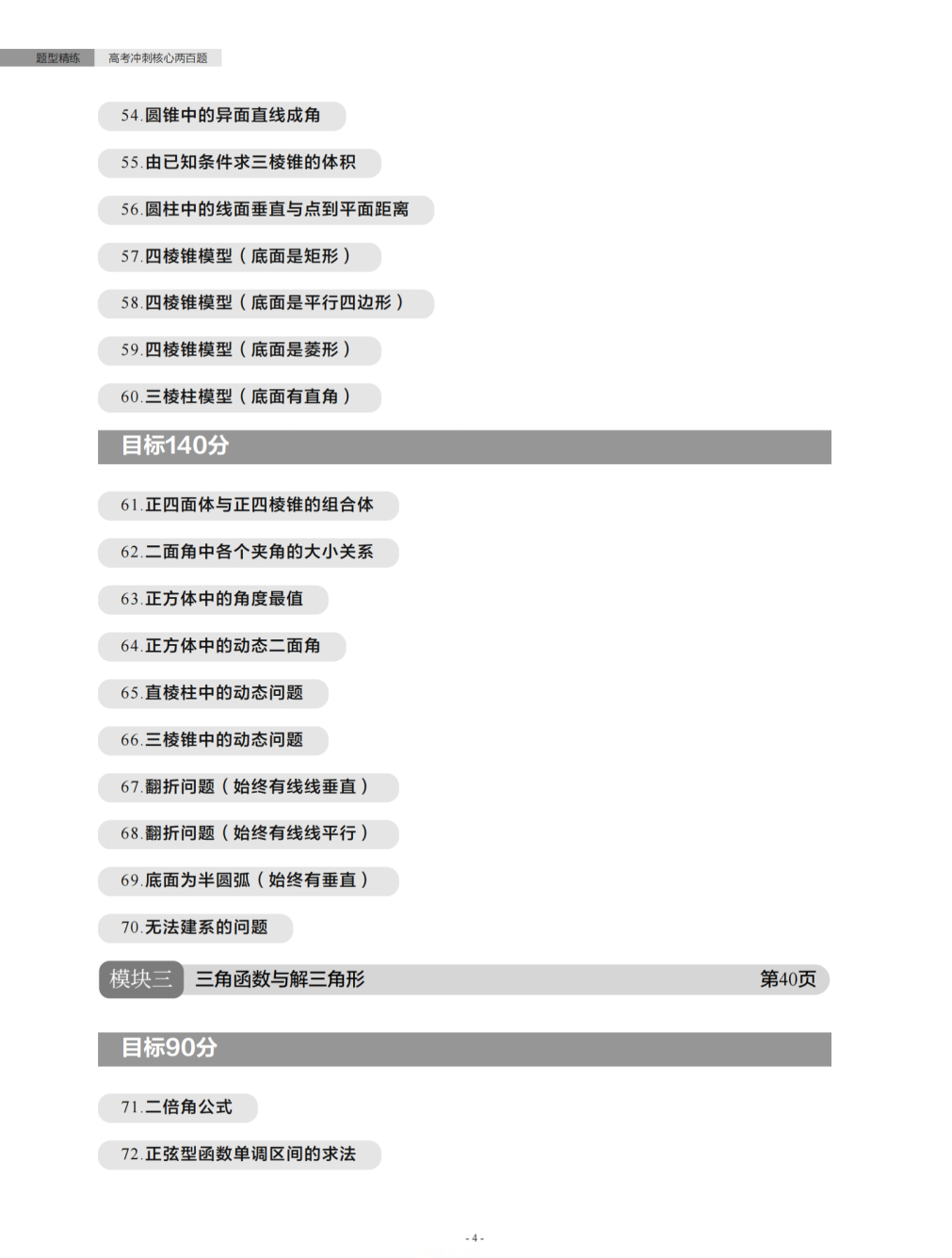 题型精练 高考冲刺核心两百题

54.圆锥中的异面直线成角

55.由已知条件求三棱锥的体积

56.圆柱中的线面垂直与点到平面距离

57.四棱锥模型（底面是矩形）

58.四棱锥模型（底面是平行四边形）

59.四棱锥模型（底面是菱形）

60.三棱柱模型（底面有直角）

目标140分

61.正四面体与正四棱锥的组合体

62.二面角中各个夹角的大小关系

63.正方体中的角度最值

64.正方体中的动态二面角

65.直棱柱中的动态问题

66.三棱锥中的动态问题

67.翻折问题（始终有线线垂直）

68.翻折问题（始终有线线平行）

69.底面为半圆弧（始终有垂直）

70.无法建系的问题

模块三 三角函数与解三角形 第40页

目标90分

71.二倍角公式

72.正弦型函数单调区间的求法

- 4 -